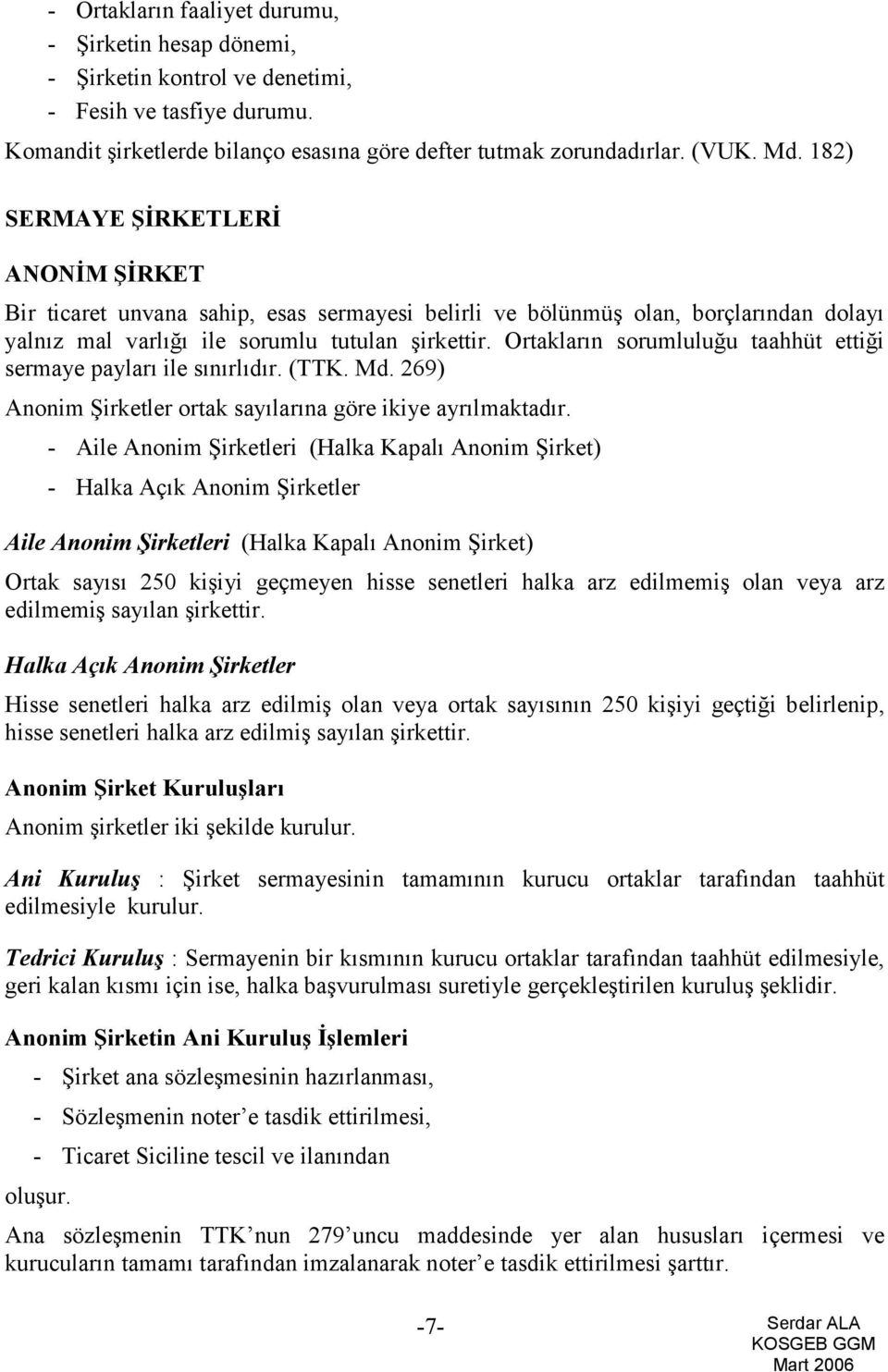 - Ortakların faaliyet durumu,
- Şirketin hesap dönemi,
- Şirketin kontrol ve denetimi,
- Fesih ve tasfiye durumu.
Komandit şirketlerde bilanço esasına göre defter tutmak zorundadırlar. (VUK. Md. 182)

SERMAYE ŞİRKETLERİ

ANONİM ŞİRKET

Bir ticaret unvana sahip, esas sermayesi belirli ve bölünmüş olan, borçlarından dolayı yalnız mal varlığı ile sorumlu tutulan şirkettir. Ortakların sorumluluğu taahhüt ettiği sermaye payları ile sınırlıdır. (TTK. Md. 269)

Anonim Şirketler ortak sayılarına göre ikiye ayrılmaktadır.

- Aile Anonim Şirketleri (Halka Kapalı Anonim Şirket)

- Halka Açık Anonim Şirketler

Aile Anonim Şirketleri (Halka Kapalı Anonim Şirket)

Ortak sayısı 250 kişiyi geçmeyen hisse senetleri halka arz edilmemiş olan veya arz edilmemiş sayılan şirkettir.

Halka Açık Anonim Şirketler

Hisse senetleri halka arz edilmiş olan veya ortak sayısının 250 kişiyi geçtiği belirlenip, hisse senetleri halka arz edilmiş sayılan şirkettir.

Anonim Şirket Kuruluşları

Anonim şirketler iki şekilde kurulur.

Ani Kuruluş : Şirket sermayesinin tamamının kurucu ortaklar tarafından taahhüt edilmesiyle kurulur.

Tedrici Kuruluş : Sermayenin bir kısmının kurucu ortaklar tarafından taahhüt edilmesiyle, geri kalan kısmı için ise, halka başvurulması suretiyle gerçekleştirilen kuruluş şeklidir.

Anonim Şirketin Ani Kuruluş İşlemleri

- Şirket ana sözleşmesinin hazırlanması,

- Sözleşmenin noter'e tasdik ettirilmesi,

- Ticaret Siciline tescil ve ilanından

oluşur.

Ana sözleşmenin TTK'nun 279'uncu maddesinde yer alan hususları içermesi ve kurucuların tamamı tarafından imzalanarak noter'e tasdik ettirilmesi şarttır.

-7-

Serdar ALA
KOSGEB GGM
Mart 2006